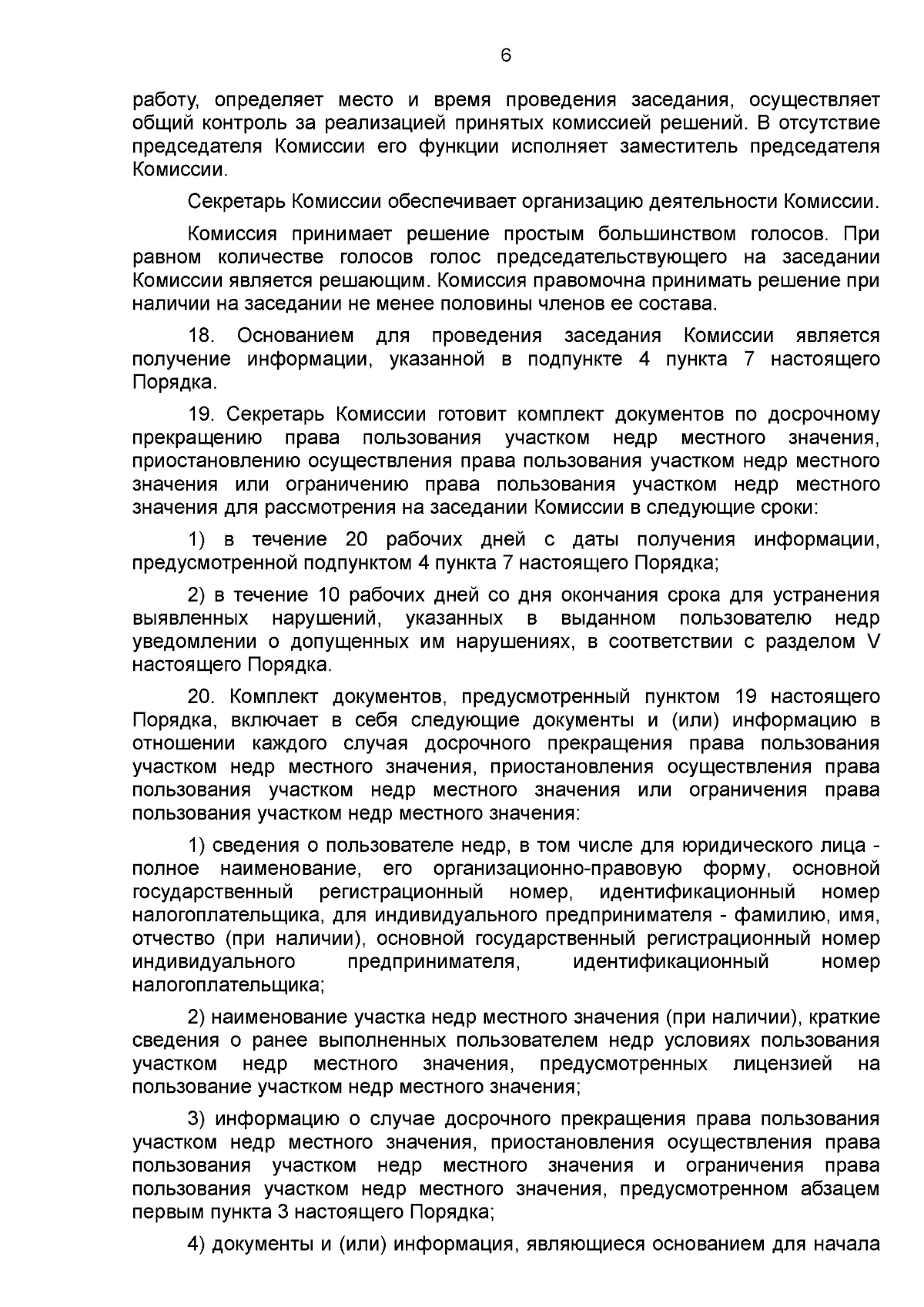 6

работу, определяет место и время проведения заседания, осуществляет общий контроль за реализацией принятых комиссией решений. В отсутствие председателя Комиссии его функции исполняет заместитель председателя Комиссии.

Секретарь Комиссии обеспечивает организацию деятельности Комиссии.

Комиссия принимает решение простым большинством голосов. При равном количестве голосов голос председательствующего на заседании Комиссии является решающим. Комиссия правомочна принимать решение при наличии на заседании не менее половины членов ее состава.

18. Основанием для проведения заседания Комиссии является получение информации, указанной в подпункте 4 пункта 7 настоящего Порядка.

19. Секретарь Комиссии готовит комплект документов по досрочному прекращению права пользования участком недр местного значения, приостановлению осуществления права пользования участком недр местного значения или ограничению права пользования участком недр местного значения для рассмотрения на заседании Комиссии в следующие сроки:

1) в течение 20 рабочих дней с даты получения информации, предусмотренной подпунктом 4 пункта 7 настоящего Порядка;

2) в течение 10 рабочих дней со дня окончания срока для устранения выявленных нарушений, указанных в выданном пользователю недр уведомлении о допущенных им нарушениях, в соответствии с разделом V настоящего Порядка.

20. Комплект документов, предусмотренный пунктом 19 настоящего Порядка, включает в себя следующие документы и (или) информацию в отношении каждого случая досрочного прекращения права пользования участком недр местного значения, приостановления осуществления права пользования участком недр местного значения или ограничения права пользования участком недр местного значения:

1) сведения о пользователе недр, в том числе для юридического лица - полное наименование, его организационно-правовую форму, основной государственный регистрационный номер, идентификационный номер налогоплательщика, для индивидуального предпринимателя - фамилию, имя, отчество (при наличии), основной государственный регистрационный номер индивидуального предпринимателя, идентификационный номер налогоплательщика;

2) наименование участка недр местного значения (при наличии), краткие сведения о ранее выполненных пользователем недр условиях пользования участком недр местного значения, предусмотренных лицензией на пользование участком недр местного значения;

3) информацию о случае досрочного прекращения права пользования участком недр местного значения, приостановления осуществления права пользования участком недр местного значения и ограничения права пользования участком недр местного значения, предусмотренном абзацем первым пункта 3 настоящего Порядка;

4) документы и (или) информация, являющиеся основанием для начала